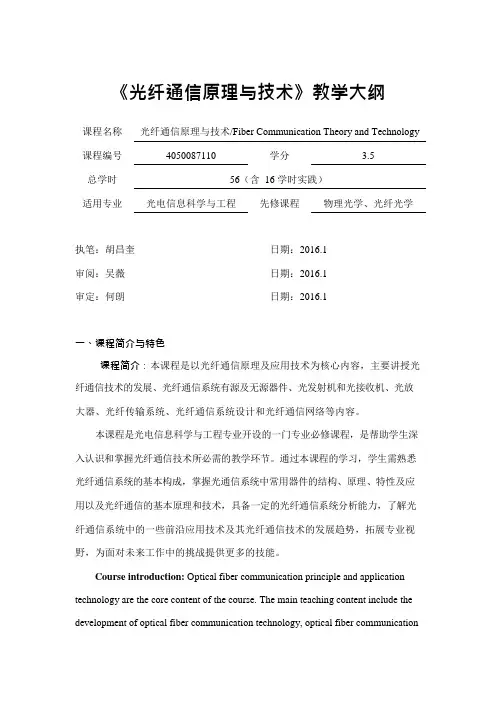 《光纤通信原理与技术》教学大纲

| 课程名称 | 光纤通信原理与技术/Fiber Communication Theory and Technology | | |
|---|---|---|---|
| 课程编号 | 4050087110 | 学分 | 3.5 |
| 总学时 | 56（含 16 学时实践） | | |
| 适用专业 | 光电信息科学与工程 | 先修课程 | 物理光学、光纤光学 |

执笔：胡昌奎 日期：2016.1

审阅：吴薇 日期：2016.1

审定：何朗 日期：2016.1

一、课程简介与特色

课程简介：本课程是以光纤通信原理及应用技术为核心内容，主要讲授光纤通信技术的发展、光纤通信系统有源及无源器件、光发射机和光接收机、光放大器、光纤传输系统、光纤通信系统设计和光纤通信网络等内容。

本课程是光电信息科学与工程专业开设的一门专业必修课程，是帮助学生深入认识和掌握光纤通信技术所必需的教学环节。通过本课程的学习，学生需熟悉光纤通信系统的基本构成，掌握光通信系统中常用器件的结构、原理、特性及应用以及光纤通信的基本原理和技术，具备一定的光纤通信系统分析能力，了解光纤通信系统中的一些前沿应用技术及其光纤通信技术的发展趋势，拓展专业视野，为面对未来工作中的挑战提供更多的技能。

Course introduction: Optical fiber communication principle and application technology are the core content of the course. The main teaching content include the development of optical fiber communication technology, optical fiber communication